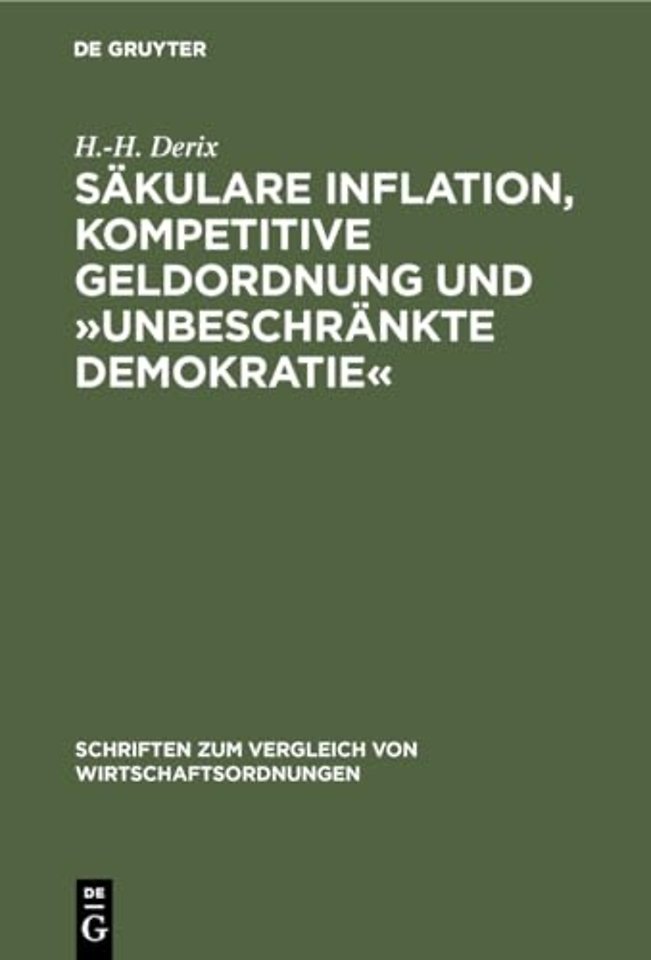 DE GRUYTER

H.-H. Derix

SÄKULARE INFLATION, KOMPETITIVE GELDORDNUNG UND »UNBESCHRÄNKTE DEMOKRATIE«

SCHRIFTEN ZUM VERGLEICH VON WIRTSCHAFTSORDNUNGEN

DE G